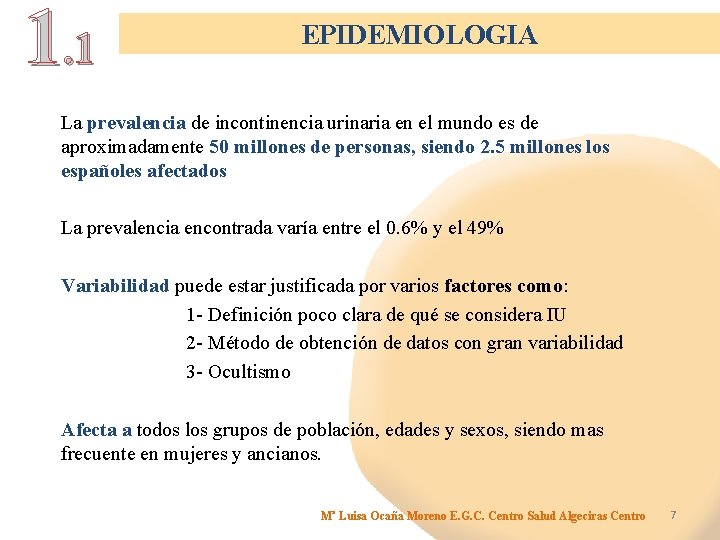 1.1

EPIDEMIOLOGIA

La prevalencia de incontinencia urinaria en el mundo es de aproximadamente 50 millones de personas, siendo 2.5 millones los españoles afectados

La prevalencia encontrada varía entre el 0.6% y el 49%

Variabilidad puede estar justificada por varios factores como:

1- Definición poco clara de qué se considera IU

2- Método de obtención de datos con gran variabilidad

3- Ocultismo

Afecta a todos los grupos de población, edades y sexos, siendo mas frecuente en mujeres y ancianos.

Mª Luisa Ocaña Moreno E.G.C. Centro Salud Algeciras Centro 7